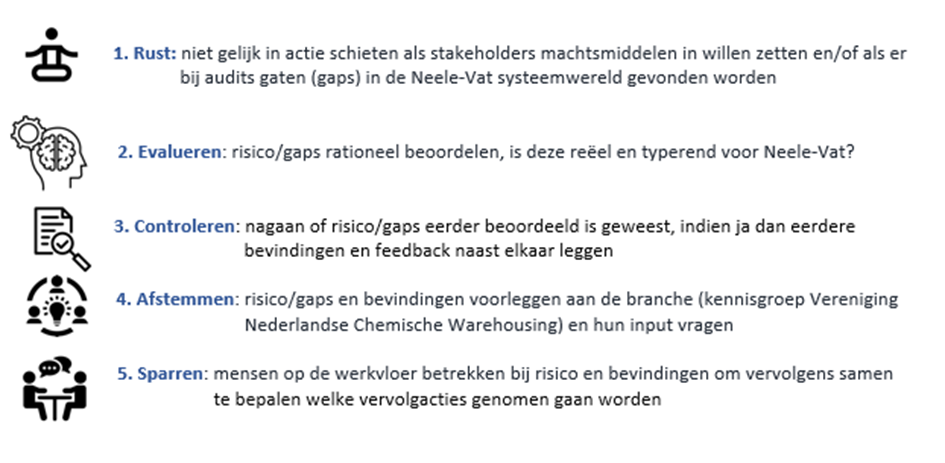 1. Rust: niet gelijk in actie schieten als stakeholders machtsmiddelen in willen zetten en/of als er bij audits gaten (gaps) in de Neele-Vat systeemwereld gevonden worden

2. Evalueren: risico/gaps rationeel beoordelen, is deze reëel en typerend voor Neele-Vat?

3. Controleren: nagaan of risico/gaps eerder beoordeeld is geweest, indien ja dan eerdere bevindingen en feedback naast elkaar leggen

4. Afstemmen: risico/gaps en bevindingen voorleggen aan de branche (kennisgroep Vereniging Nederlandse Chemische Warehousing) en hun input vragen

5. Sparren: mensen op de werkvloer betrekken bij risico en bevindingen om vervolgens samen te bepalen welke vervolgacties genomen gaan worden